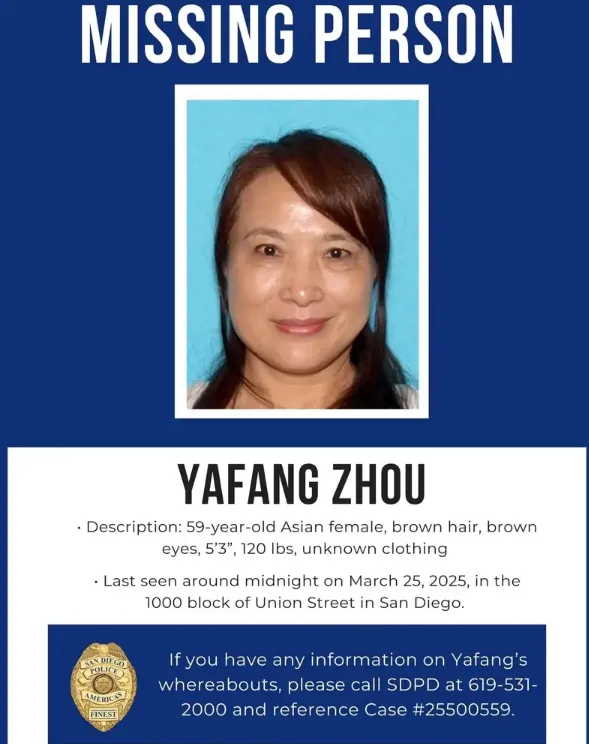 MISSING PERSON

YAFANG ZHOU

· Description: 59-year-old Asian female, brown hair, brown eyes, 5'3", 120 lbs, unknown clothing

· Last seen around midnight on March 25, 2025, in the 1000 block of Union Street in San Diego.

SAN DIEGO POLICE AMERICA'S FINEST

If you have any information on Yafang's whereabouts, please call SDPD at 619-531-2000 and reference Case #25500559.